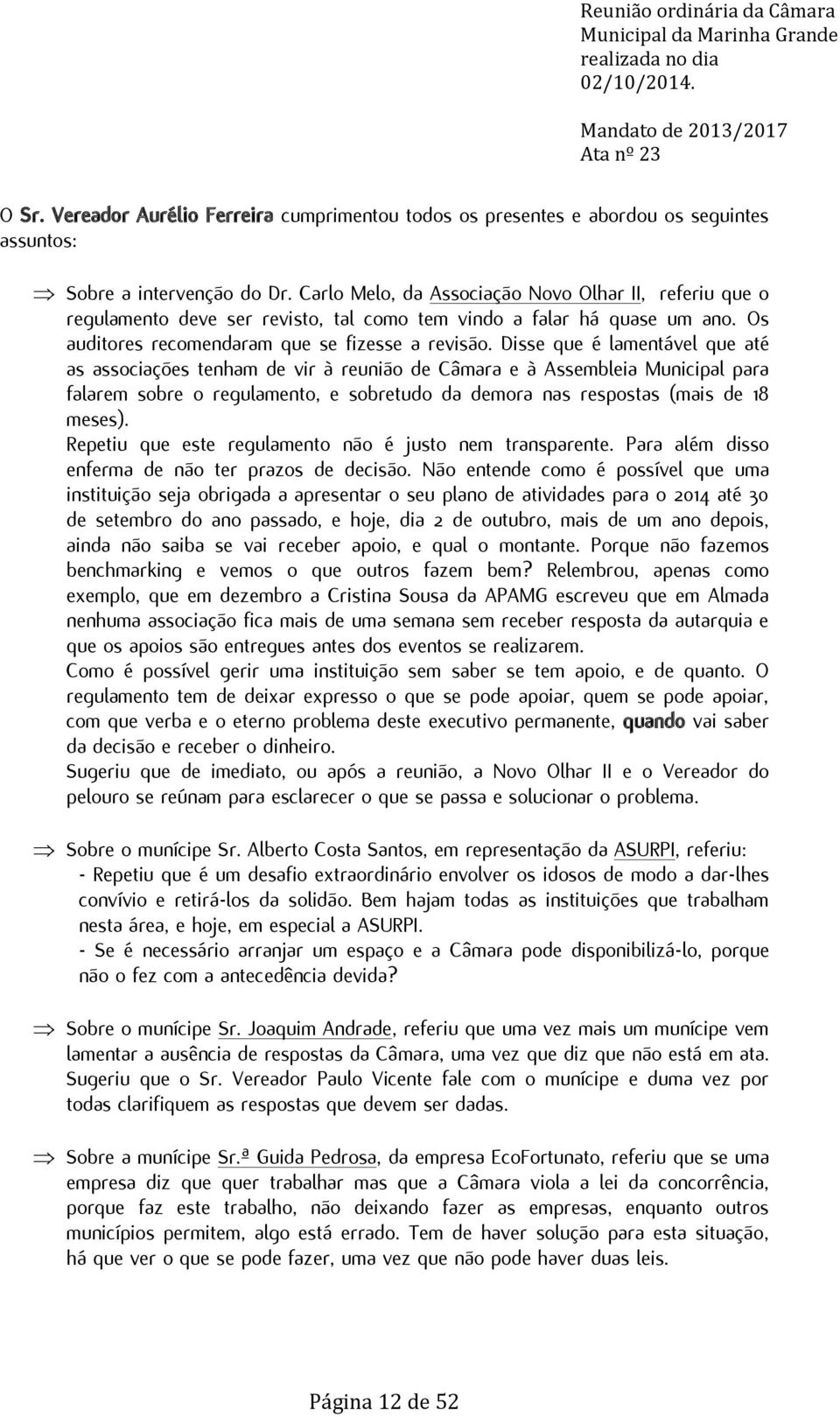 Reunião ordinária da Câmara Municipal da Marinha Grande realizada no dia 02/10/2014.

Mandato de 2013/2017
Ata nº 23

O Sr. Vereador Aurélio Ferreira cumprimentou todos os presentes e abordou os seguintes assuntos:

⇒ Sobre a intervenção do Dr. Carlo Melo, da Associação Novo Olhar II, referiu que o regulamento deve ser revisto, tal como tem vindo a falar há quase um ano. Os auditores recomendaram que se fizesse a revisão. Disse que é lamentável que até as associações tenham de vir à reunião de Câmara e à Assembleia Municipal para falarem sobre o regulamento, e sobretudo da demora nas respostas (mais de 18 meses).
Repetiu que este regulamento não é justo nem transparente. Para além disso enferma de não ter prazos de decisão. Não entende como é possível que uma instituição seja obrigada a apresentar o seu plano de atividades para o 2014 até 30 de setembro do ano passado, e hoje, dia 2 de outubro, mais de um ano depois, ainda não saiba se vai receber apoio, e qual o montante. Porque não fazemos benchmarking e vemos o que outros fazem bem? Relembrou, apenas como exemplo, que em dezembro a Cristina Sousa da APAMG escreveu que em Almada nenhuma associação fica mais de uma semana sem receber resposta da autarquia e que os apoios são entregues antes dos eventos se realizarem.
Como é possível gerir uma instituição sem saber se tem apoio, e de quanto. O regulamento tem de deixar expresso o que se pode apoiar, quem se pode apoiar, com que verba e o eterno problema deste executivo permanente, quando vai saber da decisão e receber o dinheiro.
Sugeriu que de imediato, ou após a reunião, a Novo Olhar II e o Vereador do pelouro se reúnam para esclarecer o que se passa e solucionar o problema.

⇒ Sobre o munícipe Sr. Alberto Costa Santos, em representação da ASURPI, referiu:
- Repetiu que é um desafio extraordinário envolver os idosos de modo a dar-lhes convívio e retirá-los da solidão. Bem hajam todas as instituições que trabalham nesta área, e hoje, em especial a ASURPI.
- Se é necessário arranjar um espaço e a Câmara pode disponibilizá-lo, porque não o fez com a antecedência devida?

⇒ Sobre o munícipe Sr. Joaquim Andrade, referiu que uma vez mais um munícipe vem lamentar a ausência de respostas da Câmara, uma vez que diz que não está em ata. Sugeriu que o Sr. Vereador Paulo Vicente fale com o munícipe e duma vez por todas clarifiquem as respostas que devem ser dadas.

⇒ Sobre a munícipe Sr.ª Guida Pedrosa, da empresa EcoFortunato, referiu que se uma empresa diz que quer trabalhar mas que a Câmara viola a lei da concorrência, porque faz este trabalho, não deixando fazer as empresas, enquanto outros municípios permitem, algo está errado. Tem de haver solução para esta situação, há que ver o que se pode fazer, uma vez que não pode haver duas leis.

Página 12 de 52